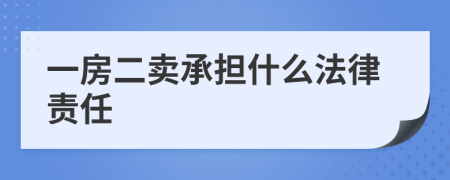 一房二卖承担什么法律责任